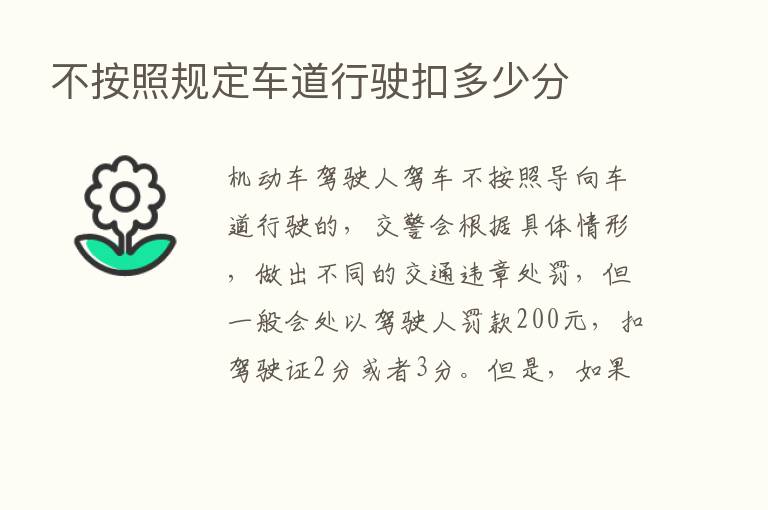 不按照规定车道行驶扣多少分

机动车驾驶人驾车不按照导向车道行驶的，交警会根据具体情形，做出不同的交通违章处罚，但一般会处以驾驶人罚款200元，扣驾驶证2分或者3分。但是，如果